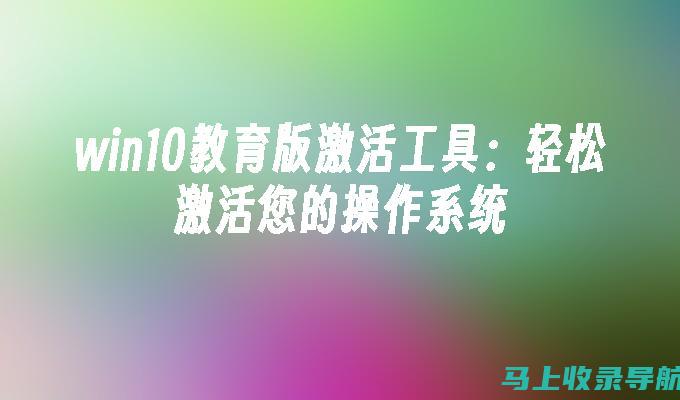 win10教育版激活工具：轻松激活您的操作系统

马上收录导航